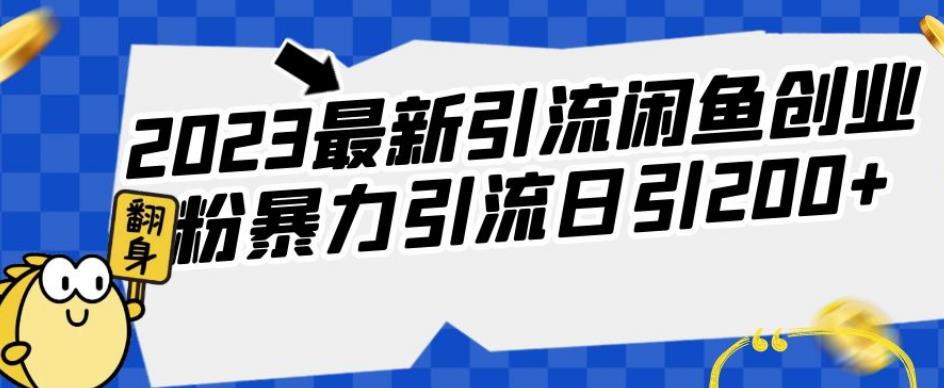 2023最新引流闲鱼创业粉暴力引流日引200+

翻身